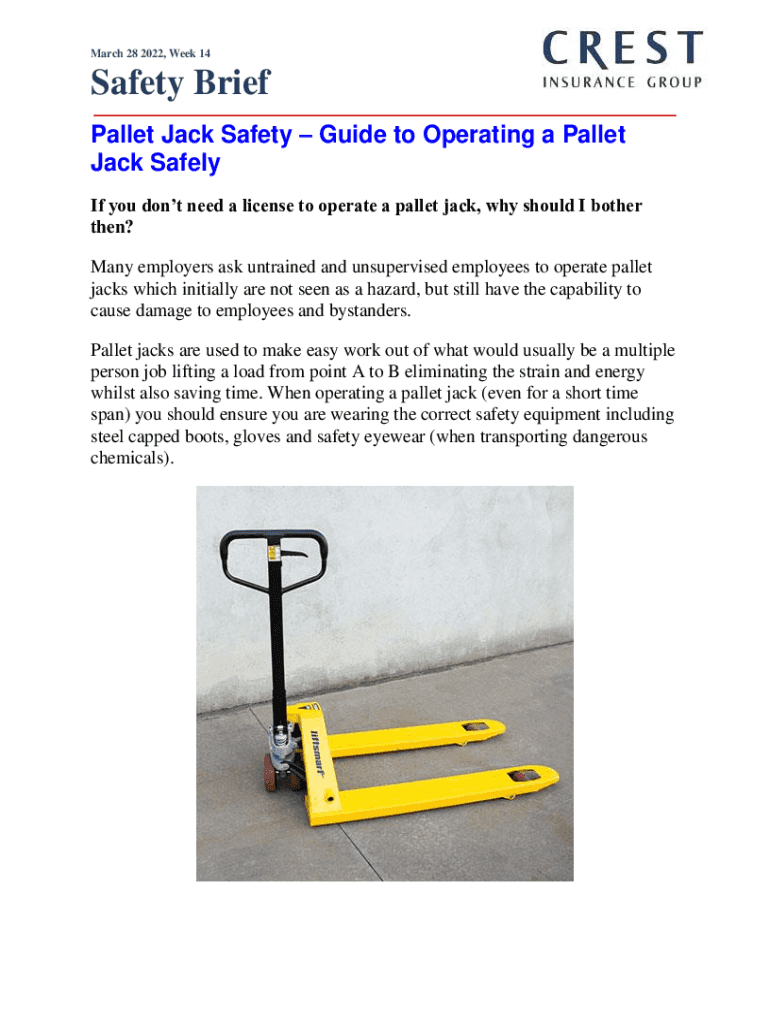 March 28 2022, Week 14

Safety Brief

CREST
INSURANCE GROUP

Pallet Jack Safety – Guide to Operating a Pallet Jack Safely

If you don't need a license to operate a pallet jack, why should I bother then?

Many employers ask untrained and unsupervised employees to operate pallet jacks which initially are not seen as a hazard, but still have the capability to cause damage to employees and bystanders.

Pallet jacks are used to make easy work out of what would usually be a multiple person job lifting a load from point A to B eliminating the strain and energy whilst also saving time. When operating a pallet jack (even for a short time span) you should ensure you are wearing the correct safety equipment including steel capped boots, gloves and safety eyewear (when transporting dangerous chemicals).

liftsmart